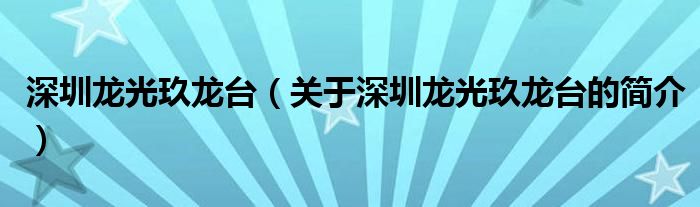 深圳龙光玖龙台（关于深圳龙光玖龙台的简介）